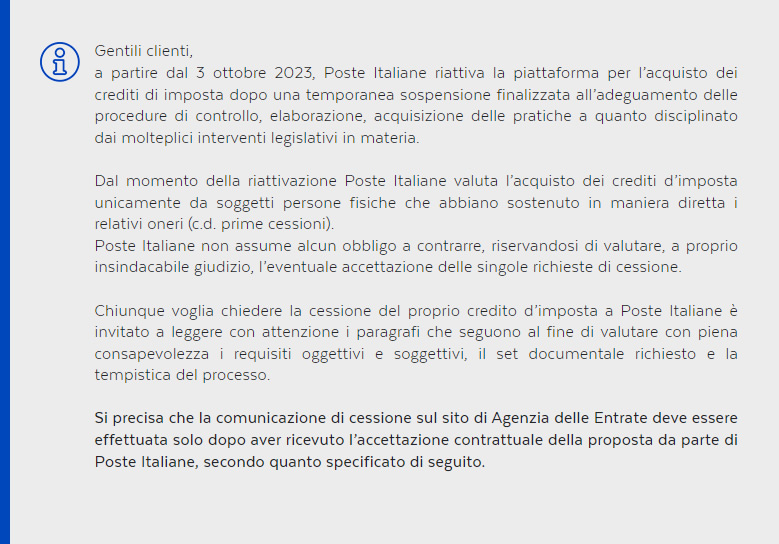 Gentili clienti,
a partire dal 3 ottobre 2023, Poste Italiane riattiva la piattaforma per l'acquisto dei crediti di imposta dopo una temporanea sospensione finalizzata all'adeguamento delle procedure di controllo, elaborazione, acquisizione delle pratiche a quanto disciplinato dai molteplici interventi legislativi in materia.

Dal momento della riattivazione Poste Italiane valuta l'acquisto dei crediti d'imposta unicamente da soggetti persone fisiche che abbiano sostenuto in maniera diretta i relativi oneri (c.d. prime cessioni).
Poste Italiane non assume alcun obbligo a contrarre, riservandosi di valutare, a proprio insindacabile giudizio, l'eventuale accettazione delle singole richieste di cessione.

Chiunque voglia chiedere la cessione del proprio credito d'imposta a Poste Italiane è invitato a leggere con attenzione i paragrafi che seguono al fine di valutare con piena consapevolezza i requisiti oggettivi e soggettivi, il set documentale richiesto e la tempistica del processo.

Si precisa che la comunicazione di cessione sul sito di Agenzia delle Entrate deve essere effettuata solo dopo aver ricevuto l'accettazione contrattuale della proposta da parte di Poste Italiane, secondo quanto specificato di seguito.